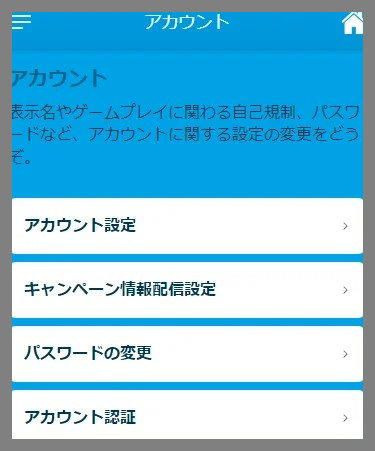 アカウント

アカウント

表示名やゲームプレイに関わる自己規制、パスワードなど、アカウントに関する設定の変更をどうぞ。

アカウント設定 ›

キャンペーン情報配信設定 ›

パスワードの変更 ›

アカウント認証 ›